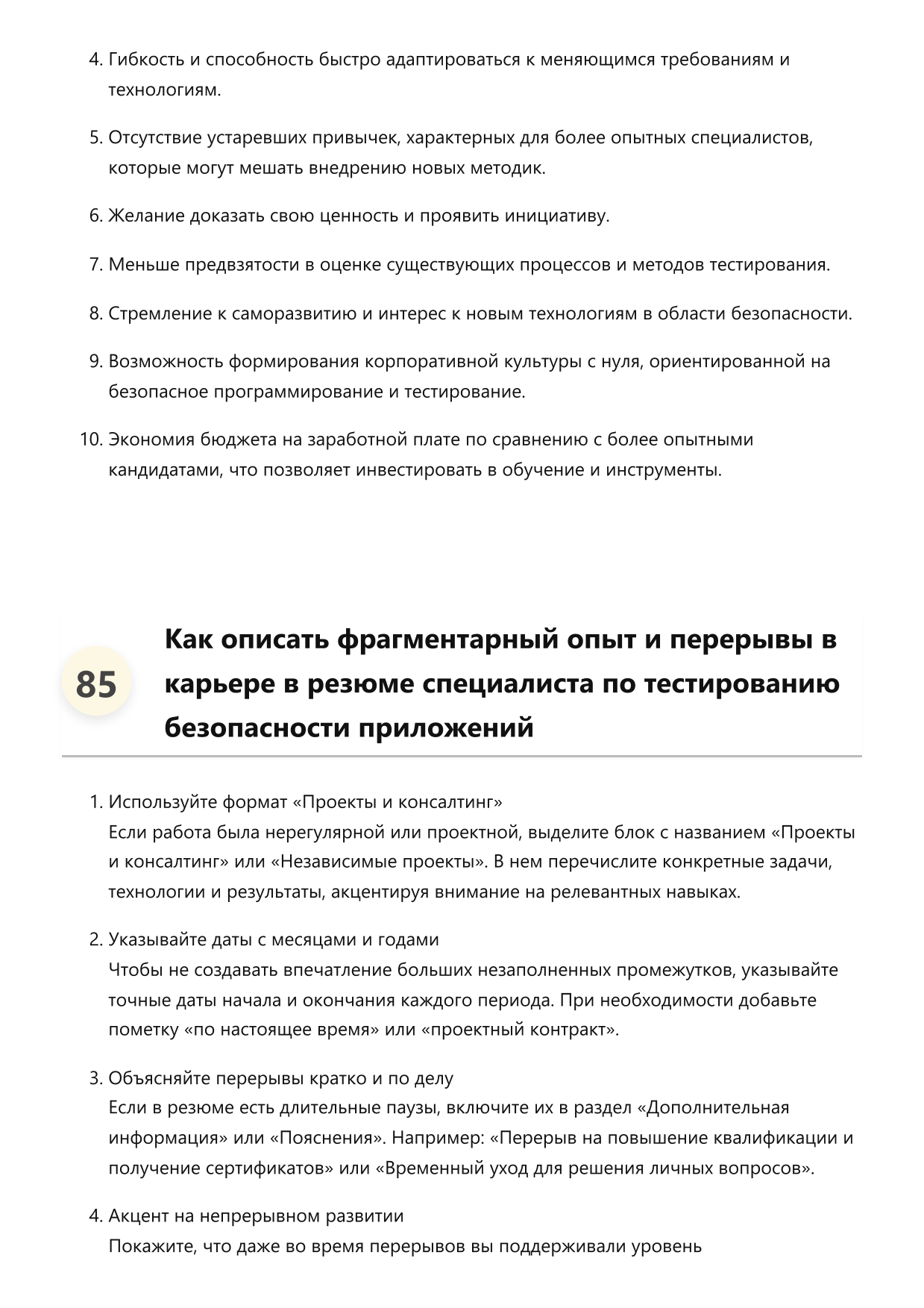 4. Гибкость и способность быстро адаптироваться к меняющимся требованиям и технологиям.

5. Отсутствие устаревших привычек, характерных для более опытных специалистов, которые могут мешать внедрению новых методик.

6. Желание доказать свою ценность и проявить инициативу.

7. Меньше предвзятости в оценке существующих процессов и методов тестирования.

8. Стремление к саморазвитию и интерес к новым технологиям в области безопасности.

9. Возможность формирования корпоративной культуры с нуля, ориентированной на безопасное программирование и тестирование.

10. Экономия бюджета на заработной плате по сравнению с более опытными кандидатами, что позволяет инвестировать в обучение и инструменты.

85

Как описать фрагментарный опыт и перерывы в карьере в резюме специалиста по тестированию безопасности приложений

1. Используйте формат «Проекты и консалтинг»
Если работа была нерегулярной или проектной, выделите блок с названием «Проекты и консалтинг» или «Независимые проекты». В нем перечислите конкретные задачи, технологии и результаты, акцентируя внимание на релевантных навыках.

2. Указывайте даты с месяцами и годами
Чтобы не создавать впечатление больших незаполненных промежутков, указывайте точные даты начала и окончания каждого периода. При необходимости добавьте пометку «по настоящее время» или «проектный контракт».

3. Объясняйте перерывы кратко и по делу
Если в резюме есть длительные паузы, включите их в раздел «Дополнительная информация» или «Пояснения». Например: «Перерыв на повышение квалификации и получение сертификатов» или «Временный уход для решения личных вопросов».

4. Акцент на непрерывном развитии
Покажите, что даже во время перерывов вы поддерживали уровень